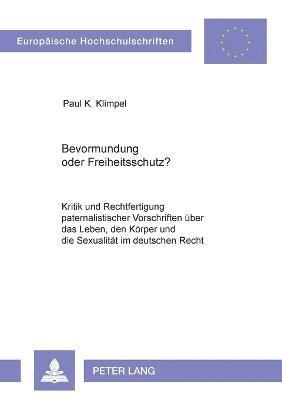 Europäische Hochschulschriften

Paul K. Klimpel

Bevormundung
oder Freiheitsschutz?

Kritik und Rechtfertigung paternalistischer Vorschriften über das Leben, den Körper und die Sexualität im deutschen Recht

PETER LANG